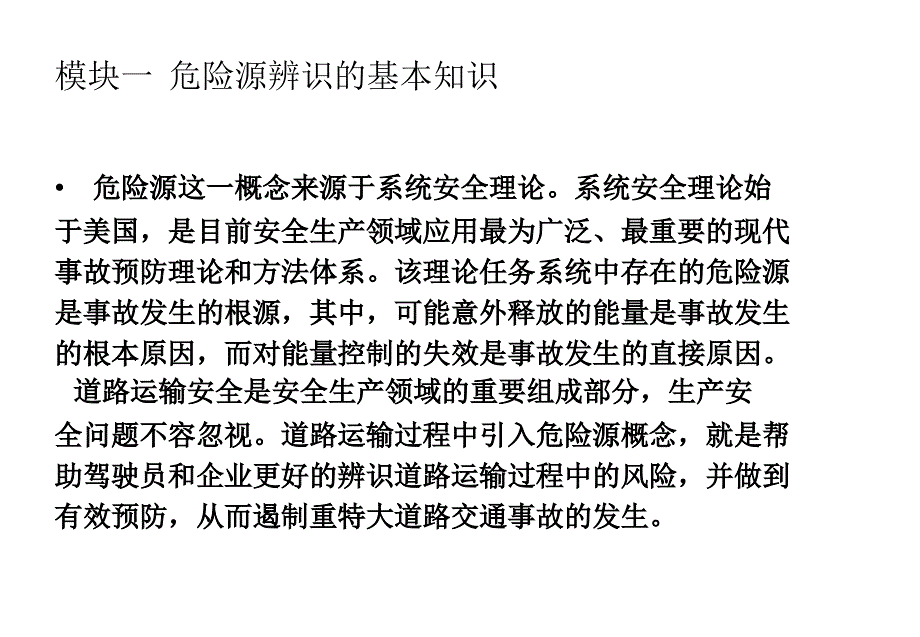 模块一 危险源辨识的基本知识

• 危险源这一概念来源于系统安全理论。系统安全理论始于美国，是目前安全生产领域应用最为广泛、最重要的现代事故预防理论和方法体系。该理论任务系统中存在的危险源是事故发生的根源，其中，可能意外释放的能量是事故发生的根本原因，而对能量控制的失效是事故发生的直接原因。

道路运输安全是安全生产领域的重要组成部分，生产安全问题不容忽视。道路运输过程中引入危险源概念，就是帮助驾驶员和企业更好的辨识道路运输过程中的风险，并做到有效预防，从而遏制重特大道路交通事故的发生。